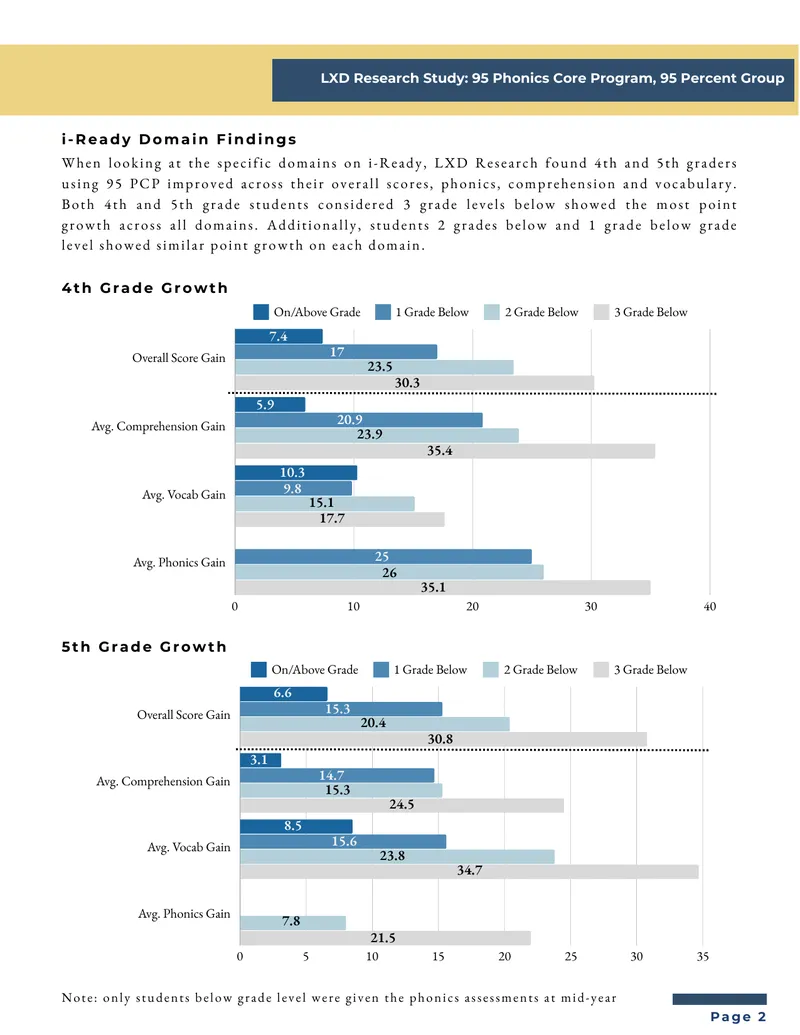 LXD Research Study: 95 Phonics Core Program, 95 Percent Group

i-Ready Domain Findings

When looking at the specific domains on i-Ready, LXD Research found 4th and 5th graders using 95 PCP improved across their overall scores, phonics, comprehension and vocabulary. Both 4th and 5th grade students considered 3 grade levels below showed the most point growth across all domains. Additionally, students 2 grades below and 1 grade below grade level showed similar point growth on each domain.

4th Grade Growth

On/Above Grade 1 Grade Below 2 Grade Below 3 Grade Below

Overall Score Gain
7.4
17
23.5
30.3

Avg. Comprehension Gain
5.9
20.9
23.9
35.4

Avg. Vocab Gain
10.3
9.8
15.1
17.7

Avg. Phonics Gain
25
26
35.1

0 10 20 30 40

5th Grade Growth

On/Above Grade 1 Grade Below 2 Grade Below 3 Grade Below

Overall Score Gain
6.6
15.3
20.4
30.8

Avg. Comprehension Gain
3.1
14.7
15.3
24.5

Avg. Vocab Gain
8.5
15.6
23.8
34.7

Avg. Phonics Gain
7.8
21.5

0 5 10 15 20 25 30 35

Note: only students below grade level were given the phonics assessments at mid-year

Page 2